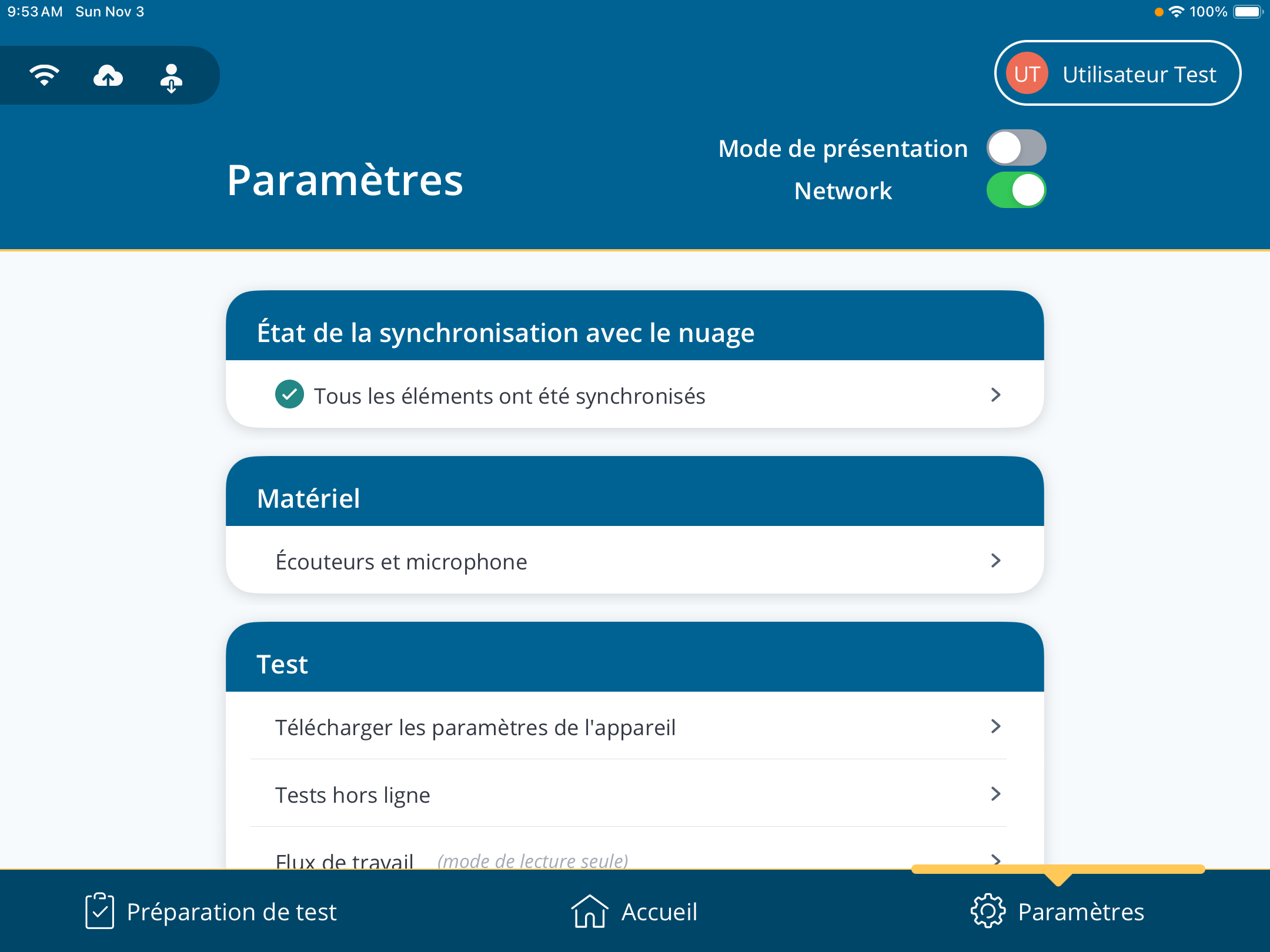 9:53 AM Sun Nov 3

100%

UT Utilisateur Test

Paramètres

Mode de présentation

Network

État de la synchronisation avec le nuage

Tous les éléments ont été synchronisés

Matériel

Écouteurs et microphone

Test

Télécharger les paramètres de l'appareil

Tests hors ligne

Flux de travail (mode de lecture seule)

Préparation de test

Accueil

Paramètres